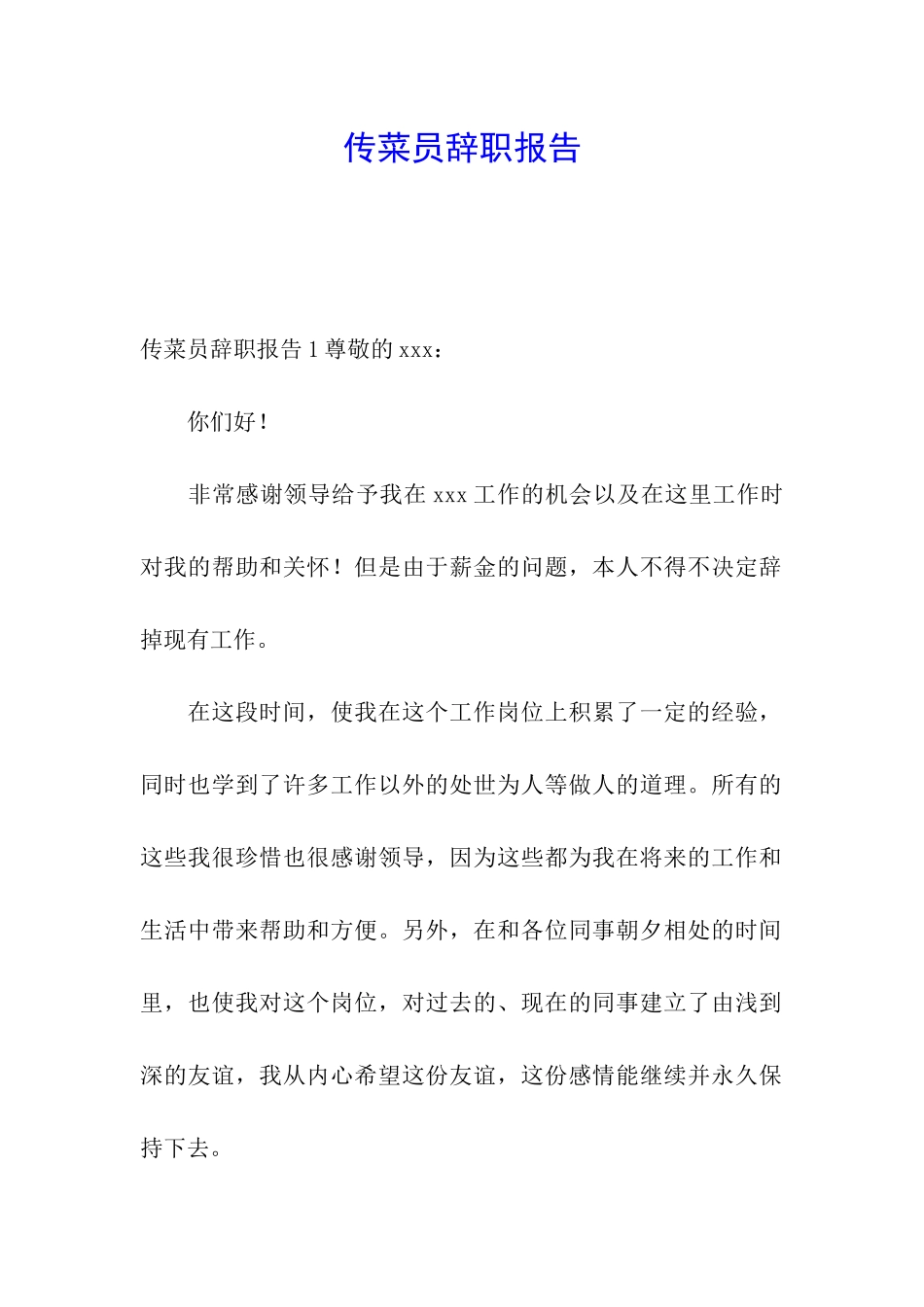 传菜员辞职报告

传菜员辞职报告 1 尊敬的 xxx：

你们好！

非常感谢领导给予我在 xxx 工作的机会以及在这里工作时对我的帮助和关怀！但是由于薪金的问题，本人不得不决定辞掉现有工作。

在这段时间，使我在这个工作岗位上积累了一定的经验，同时也学到了许多工作以外的处世为人等做人的道理。所有的这些我很珍惜也很感谢领导，因为这些都为我在将来的工作和生活中带来帮助和方便。另外，在和各位同事朝夕相处的时间里，也使我对这个岗位，对过去的、现在的同事建立了由浅到深的友谊，我从内心希望这份友谊，这份感情能继续并永久保持下去。